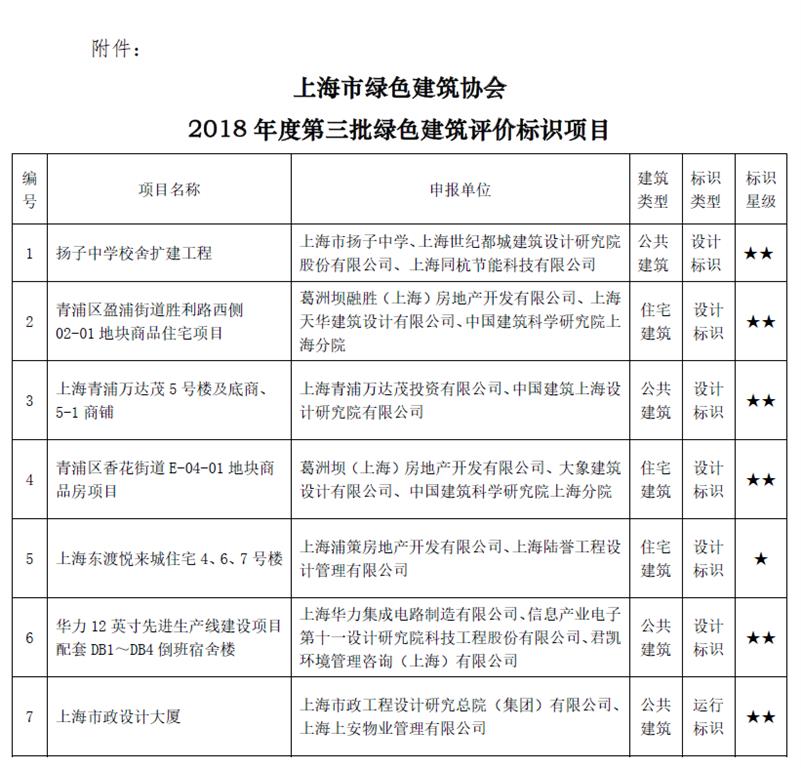 附件：

上海市绿色建筑协会
2018 年度第三批绿色建筑评价标识项目

| 编号 | 项目名称 | 申报单位 | 建筑类型 | 标识类型 | 标识星级 |
|---|---|---|---|---|---|
| 1 | 扬子中学校舍扩建工程 | 上海市扬子中学、上海世纪都城建筑设计研究院股份有限公司、上海同杭节能科技有限公司 | 公共建筑 | 设计标识 | ★★ |
| 2 | 青浦区盈浦街道胜利路西侧 02-01 地块商品住宅项目 | 葛洲坝融胜（上海）房地产开发有限公司、上海天华建筑设计有限公司、中国建筑科学研究院上海分院 | 住宅建筑 | 设计标识 | ★★ |
| 3 | 上海青浦万达茂 5 号楼及底商、5-1 商铺 | 上海青浦万达茂投资有限公司、中国建筑上海设计研究院有限公司 | 公共建筑 | 设计标识 | ★★ |
| 4 | 青浦区香花街道 E-04-01 地块商品房项目 | 葛洲坝（上海）房地产开发有限公司、大象建筑设计有限公司、中国建筑科学研究院上海分院 | 住宅建筑 | 设计标识 | ★★ |
| 5 | 上海东渡悦来城住宅 4、6、7 号楼 | 上海浦策房地产开发有限公司、上海陆誉工程设计管理有限公司 | 住宅建筑 | 设计标识 | ★ |
| 6 | 华力 12 英寸先进生产线建设项目配套 DB1～DB4 倒班宿舍楼 | 上海华力集成电路制造有限公司、信息产业电子第十一设计研究院科技工程股份有限公司、君凯环境管理咨询（上海）有限公司 | 公共建筑 | 设计标识 | ★★ |
| 7 | 上海市政设计大厦 | 上海市政工程设计研究总院（集团）有限公司、上海上安物业管理有限公司 | 公共建筑 | 运行标识 | ★★ |